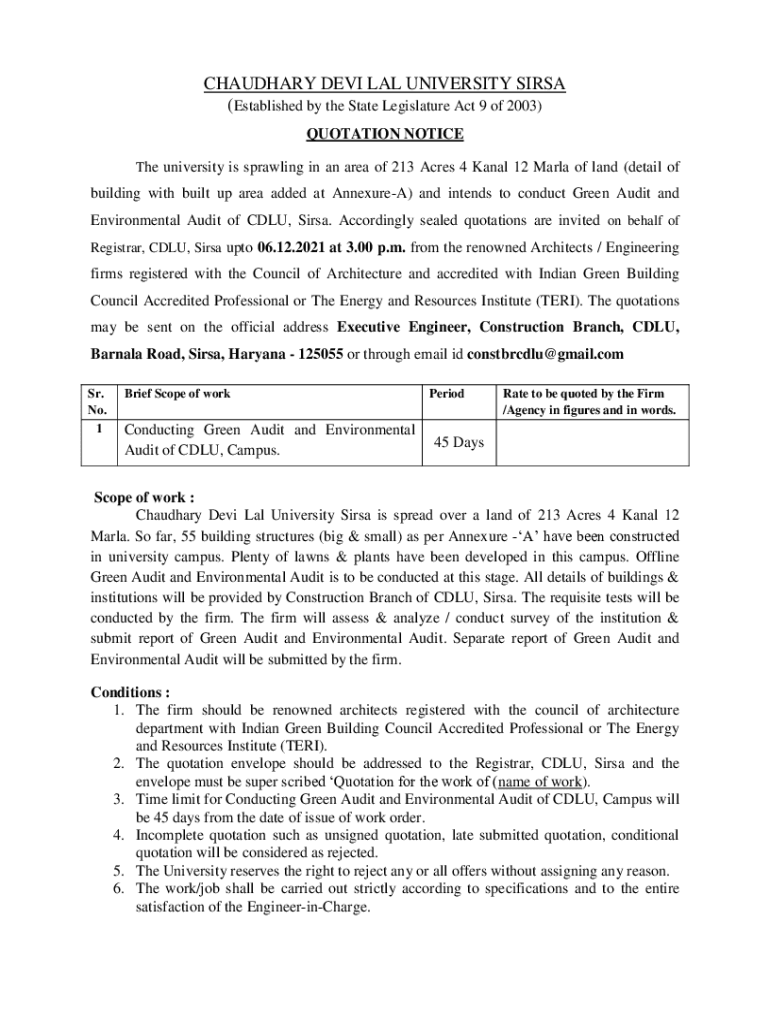 CHAUDHARY DEVI LAL UNIVERSITY SIRSA
(Established by the State Legislature Act 9 of 2003)

QUOTATION NOTICE

The university is sprawling in an area of 213 Acres 4 Kanal 12 Marla of land (detail of building with built up area added at Annexure-A) and intends to conduct Green Audit and Environmental Audit of CDLU, Sirsa. Accordingly sealed quotations are invited on behalf of Registrar, CDLU, Sirsa upto 06.12.2021 at 3.00 p.m. from the renowned Architects / Engineering firms registered with the Council of Architecture and accredited with Indian Green Building Council Accredited Professional or The Energy and Resources Institute (TERI). The quotations may be sent on the official address Executive Engineer, Construction Branch, CDLU, Barnala Road, Sirsa, Haryana - 125055 or through email id constbrcdlu@gmail.com

| Sr. No. | Brief Scope of work | Period | Rate to be quoted by the Firm /Agency in figures and in words. |
|---|---|---|---|
| 1 | Conducting Green Audit and Environmental Audit of CDLU, Campus. | 45 Days | |

Scope of work :
Chaudhary Devi Lal University Sirsa is spread over a land of 213 Acres 4 Kanal 12 Marla. So far, 55 building structures (big & small) as per Annexure -'A' have been constructed in university campus. Plenty of lawns & plants have been developed in this campus. Offline Green Audit and Environmental Audit is to be conducted at this stage. All details of buildings & institutions will be provided by Construction Branch of CDLU, Sirsa. The requisite tests will be conducted by the firm. The firm will assess & analyze / conduct survey of the institution & submit report of Green Audit and Environmental Audit. Separate report of Green Audit and Environmental Audit will be submitted by the firm.

Conditions :
1. The firm should be renowned architects registered with the council of architecture department with Indian Green Building Council Accredited Professional or The Energy and Resources Institute (TERI).
2. The quotation envelope should be addressed to the Registrar, CDLU, Sirsa and the envelope must be super scribed 'Quotation for the work of (name of work).
3. Time limit for Conducting Green Audit and Environmental Audit of CDLU, Campus will be 45 days from the date of issue of work order.
4. Incomplete quotation such as unsigned quotation, late submitted quotation, conditional quotation will be considered as rejected.
5. The University reserves the right to reject any or all offers without assigning any reason.
6. The work/job shall be carried out strictly according to specifications and to the entire satisfaction of the Engineer-in-Charge.